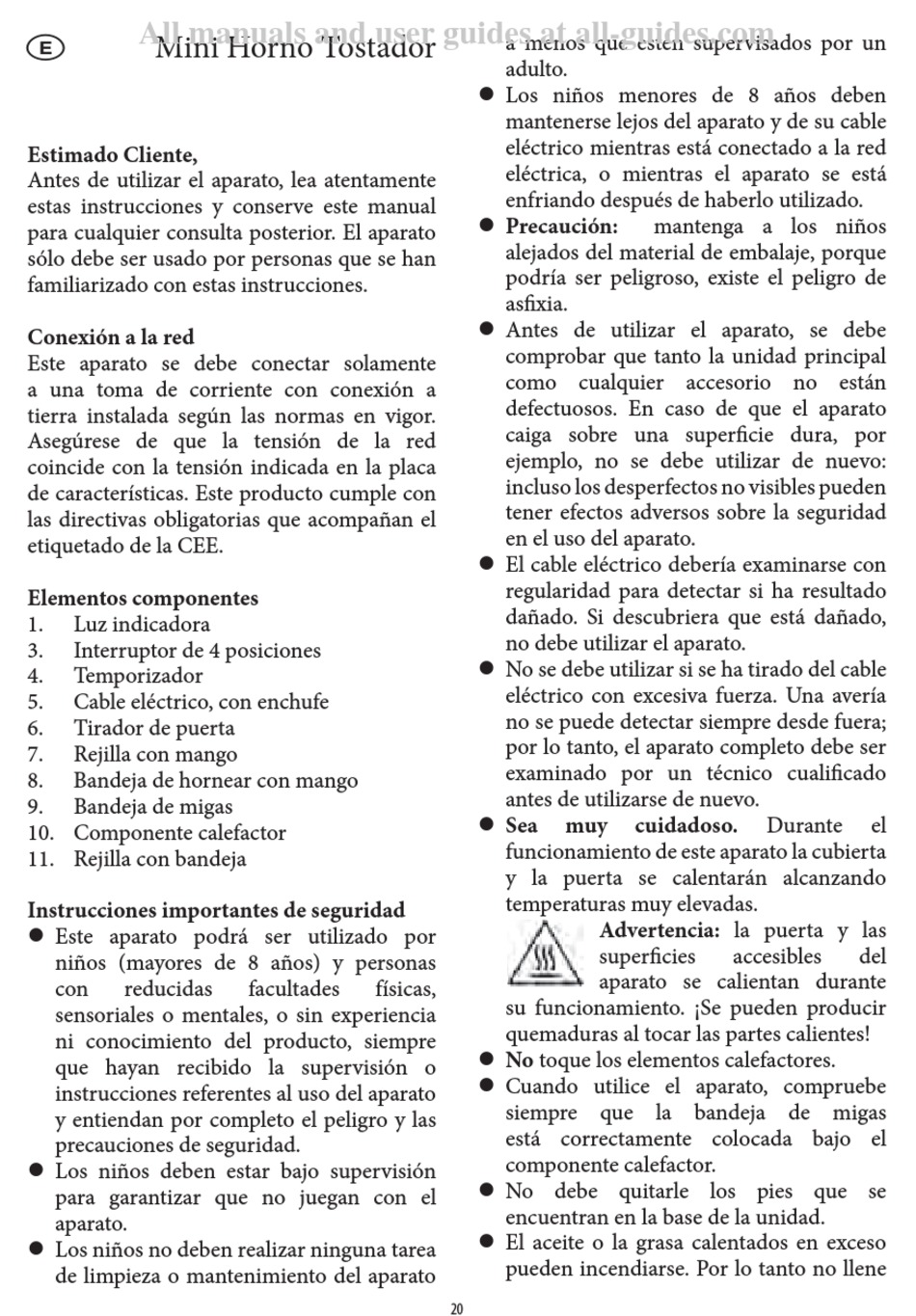 All manuals and user guides at all-guides.com

E Mini Horno Tostador

Estimado Cliente,
Antes de utilizar el aparato, lea atentamente estas instrucciones y conserve este manual para cualquier consulta posterior. El aparato sólo debe ser usado por personas que se han familiarizado con estas instrucciones.

Conexión a la red
Este aparato se debe conectar solamente a una toma de corriente con conexión a tierra instalada según las normas en vigor. Asegúrese de que la tensión de la red coincide con la tensión indicada en la placa de características. Este producto cumple con las directivas obligatorias que acompañan el etiquetado de la CEE.

Elementos componentes
1. Luz indicadora
3. Interruptor de 4 posiciones
4. Temporizador
5. Cable eléctrico, con enchufe
6. Tirador de puerta
7. Rejilla con mango
8. Bandeja de hornear con mango
9. Bandeja de migas
10. Componente calefactor
11. Rejilla con bandeja

Instrucciones importantes de seguridad
● Este aparato podrá ser utilizado por niños (mayores de 8 años) y personas con reducidas facultades físicas, sensoriales o mentales, o sin experiencia ni conocimiento del producto, siempre que hayan recibido la supervisión o instrucciones referentes al uso del aparato y entiendan por completo el peligro y las precauciones de seguridad.
● Los niños deben estar bajo supervisión para garantizar que no juegan con el aparato.
● Los niños no deben realizar ninguna tarea de limpieza o mantenimiento del aparato a menos que estén supervisados por un adulto.
● Los niños menores de 8 años deben mantenerse lejos del aparato y de su cable eléctrico mientras está conectado a la red eléctrica, o mientras el aparato se está enfriando después de haberlo utilizado.
● Precaución: mantenga a los niños alejados del material de embalaje, porque podría ser peligroso, existe el peligro de asfixia.
● Antes de utilizar el aparato, se debe comprobar que tanto la unidad principal como cualquier accesorio no están defectuosos. En caso de que el aparato caiga sobre una superficie dura, por ejemplo, no se debe utilizar de nuevo: incluso los desperfectos no visibles pueden tener efectos adversos sobre la seguridad en el uso del aparato.
● El cable eléctrico debería examinarse con regularidad para detectar si ha resultado dañado. Si descubriera que está dañado, no debe utilizar el aparato.
● No se debe utilizar si se ha tirado del cable eléctrico con excesiva fuerza. Una avería no se puede detectar siempre desde fuera; por lo tanto, el aparato completo debe ser examinado por un técnico cualificado antes de utilizarse de nuevo.
● Sea muy cuidadoso. Durante el funcionamiento de este aparato la cubierta y la puerta se calentarán alcanzando temperaturas muy elevadas.
Advertencia: la puerta y las superficies accesibles del aparato se calientan durante su funcionamiento. ¡Se pueden producir quemaduras al tocar las partes calientes!
● No toque los elementos calefactores.
● Cuando utilice el aparato, compruebe siempre que la bandeja de migas está correctamente colocada bajo el componente calefactor.
● No debe quitarle los pies que se encuentran en la base de la unidad.
● El aceite o la grasa calentados en exceso pueden incendiarse. Por lo tanto no llene

20